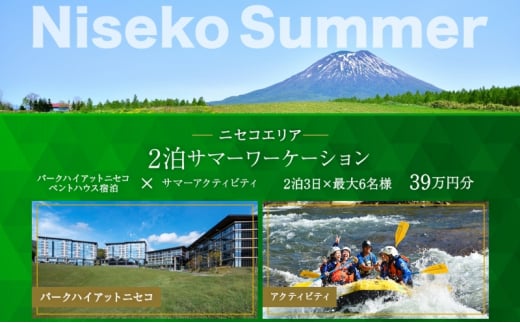 Niseko Summer

ニセコエリア

2泊サマーワーケーション

パークハイアットニセコ ペントハウス宿泊 × サマーアクティビティ 2泊3日×最大6名様 39万円分

パークハイアットニセコ

アクティビティ